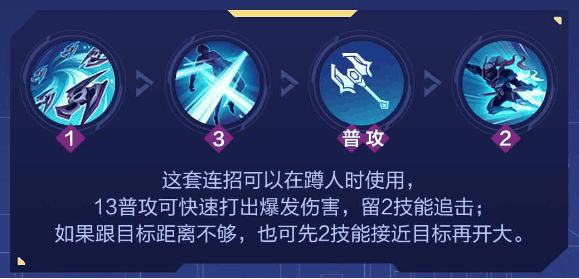 1

3

普攻

2

这套连招可以在蹲人时使用，
13普攻可快速打出爆发伤害，留2技能追击；
如果跟目标距离不够，也可先2技能接近目标再开大。